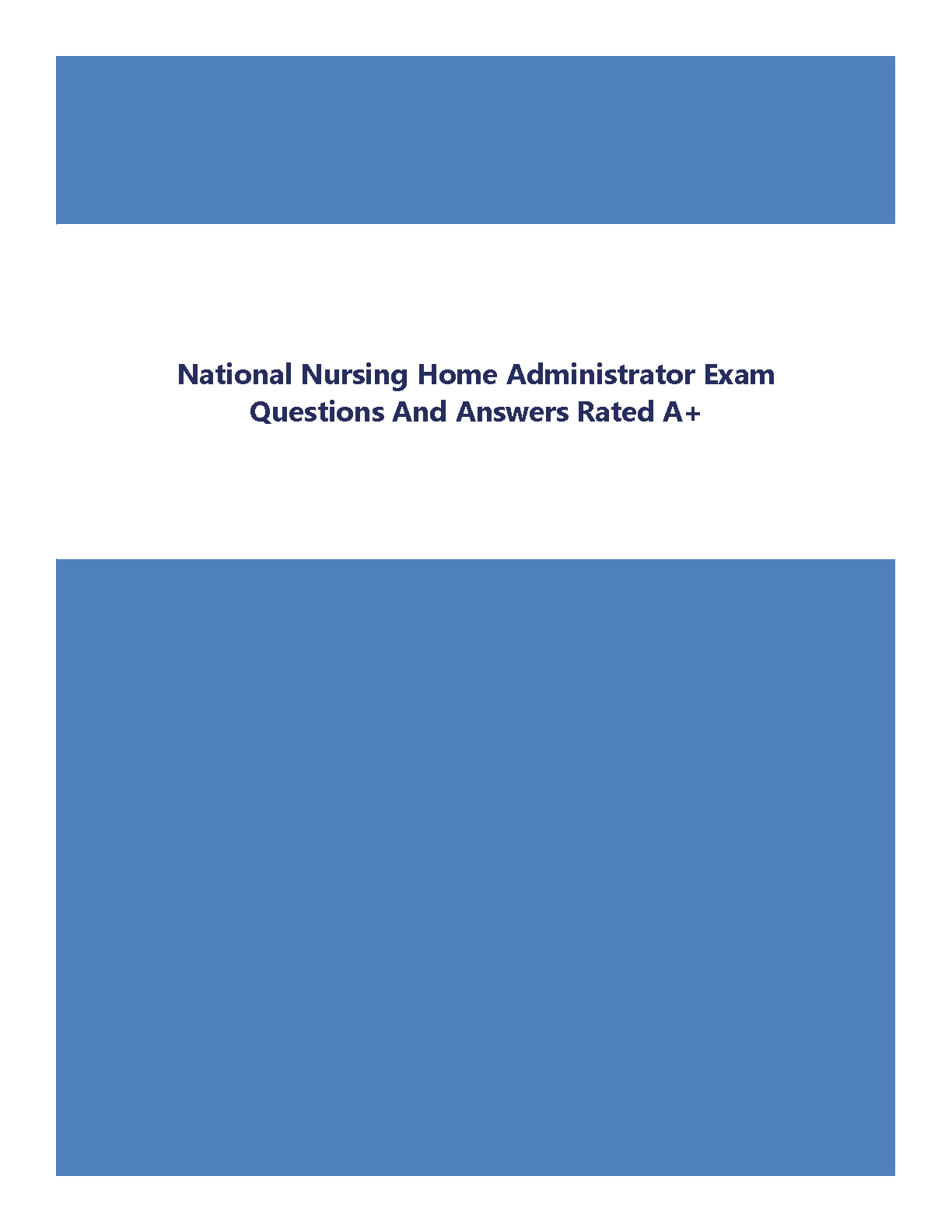 National Nursing Home Administrator Exam
Questions And Answers Rated A+